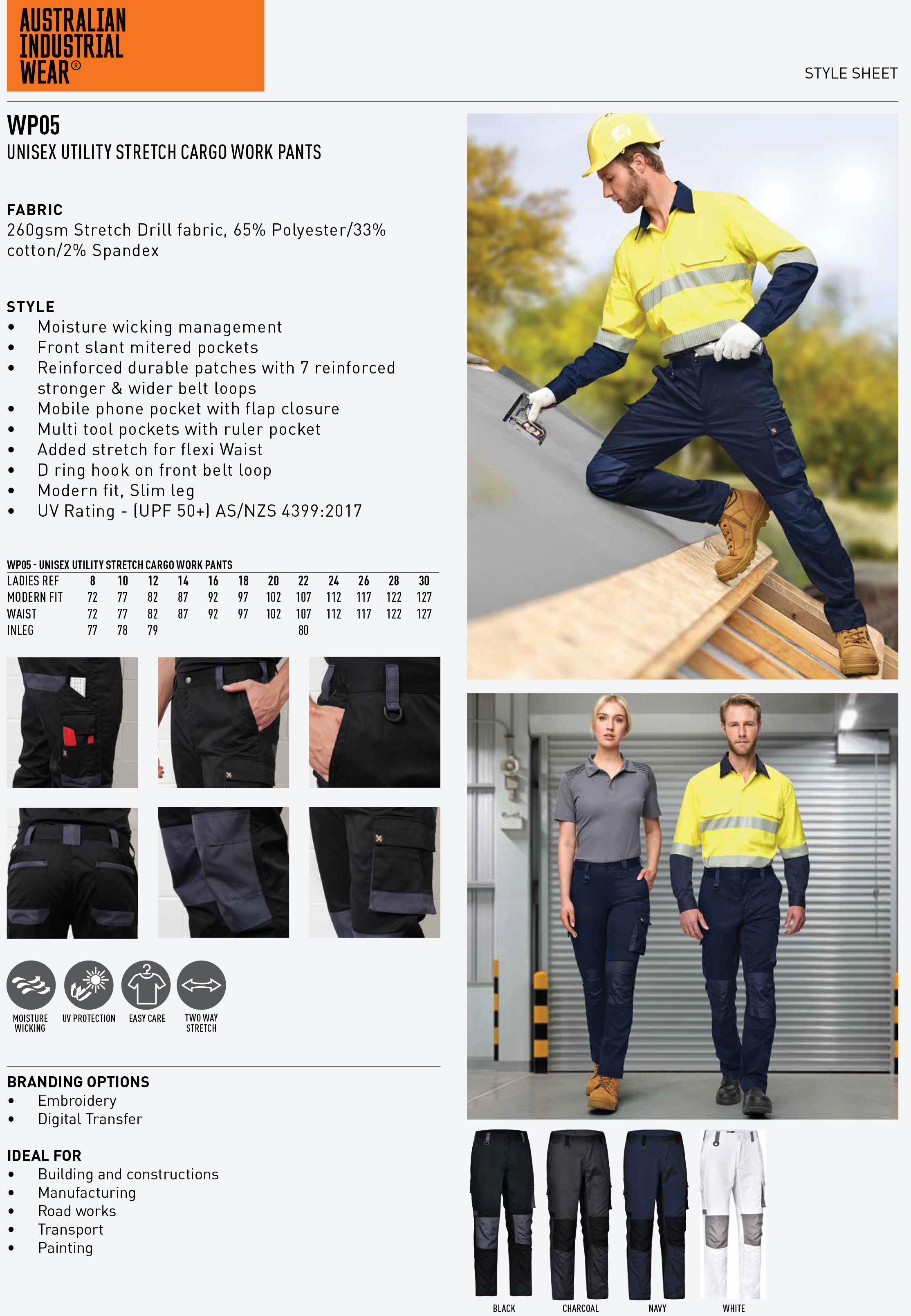 AUSTRALIAN INDUSTRIAL WEAR®

STYLE SHEET

WP05
UNISEX UTILITY STRETCH CARGO WORK PANTS

FABRIC
260gsm Stretch Drill fabric, 65% Polyester/33% cotton/2% Spandex

STYLE
• Moisture wicking management
• Front slant mitered pockets
• Reinforced durable patches with 7 reinforced stronger & wider belt loops
• Mobile phone pocket with flap closure
• Multi tool pockets with ruler pocket
• Added stretch for flexi Waist
• D ring hook on front belt loop
• Modern fit, Slim leg
• UV Rating - (UPF 50+) AS/NZS 4399:2017

WP05 - UNISEX UTILITY STRETCH CARGO WORK PANTS

| LADIES REF | 8 | 10 | 12 | 14 | 16 | 18 | 20 | 22 | 24 | 26 | 28 | 30 |
|---|---|---|---|---|---|---|---|---|---|---|---|---|
| MODERN FIT | 72 | 77 | 82 | 87 | 92 | 97 | 102 | 107 | 112 | 117 | 122 | 127 |
| WAIST | 72 | 77 | 82 | 87 | 92 | 97 | 102 | 107 | 112 | 117 | 122 | 127 |
| INLEG | 77 | 78 | 79 | | | | | 80 | | | | |

MOISTURE WICKING
UV PROTECTION
EASY CARE
TWO WAY STRETCH

BRANDING OPTIONS
• Embroidery
• Digital Transfer

IDEAL FOR
• Building and constructions
• Manufacturing
• Road works
• Transport
• Painting

BLACK
CHARCOAL
NAVY
WHITE